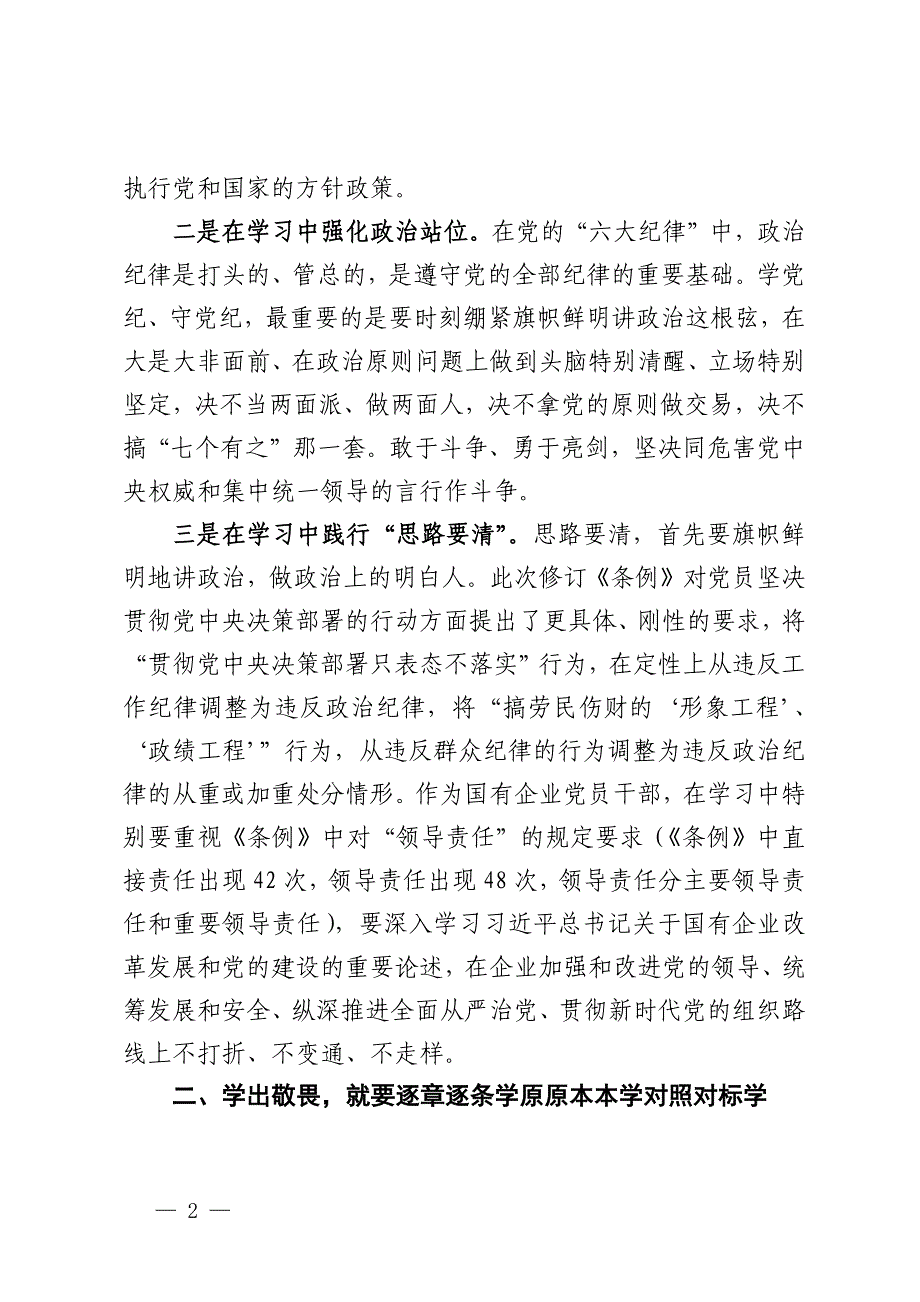 执行党和国家的方针政策。

二是在学习中强化政治站位。在党的“六大纪律”中，政治纪律是打头的、管总的，是遵守党的全部纪律的重要基础。学党纪、守党纪，最重要的是要时刻绷紧旗帜鲜明讲政治这根弦，在大是大非面前、在政治原则问题上做到头脑特别清醒、立场特别坚定，决不当两面派、做两面人，决不拿党的原则做交易，决不搞“七个有之”那一套。敢于斗争、勇于亮剑，坚决同危害党中央权威和集中统一领导的言行作斗争。

三是在学习中践行“思路要清”。思路要清，首先要旗帜鲜明地讲政治，做政治上的明白人。此次修订《条例》对党员坚决贯彻党中央决策部署的行动方面提出了更具体、刚性的要求，将“贯彻党中央决策部署只表态不落实”行为，在定性上从违反工作纪律调整为违反政治纪律，将“搞劳民伤财的‘形象工程’、‘政绩工程’”行为，从违反群众纪律的行为调整为违反政治纪律的从重或加重处分情形。作为国有企业党员干部，在学习中特别要重视《条例》中对“领导责任”的规定要求（《条例》中直接责任出现42次，领导责任出现48次，领导责任分主要领导责任和重要领导责任），要深入学习习近平总书记关于国有企业改革发展和党的建设的重要论述，在企业加强和改进党的领导、统筹发展和安全、纵深推进全面从严治党、贯彻新时代党的组织路线上不打折、不变通、不走样。

二、学出敬畏，就要逐章逐条学原原本本学对照对标学

— 2 —